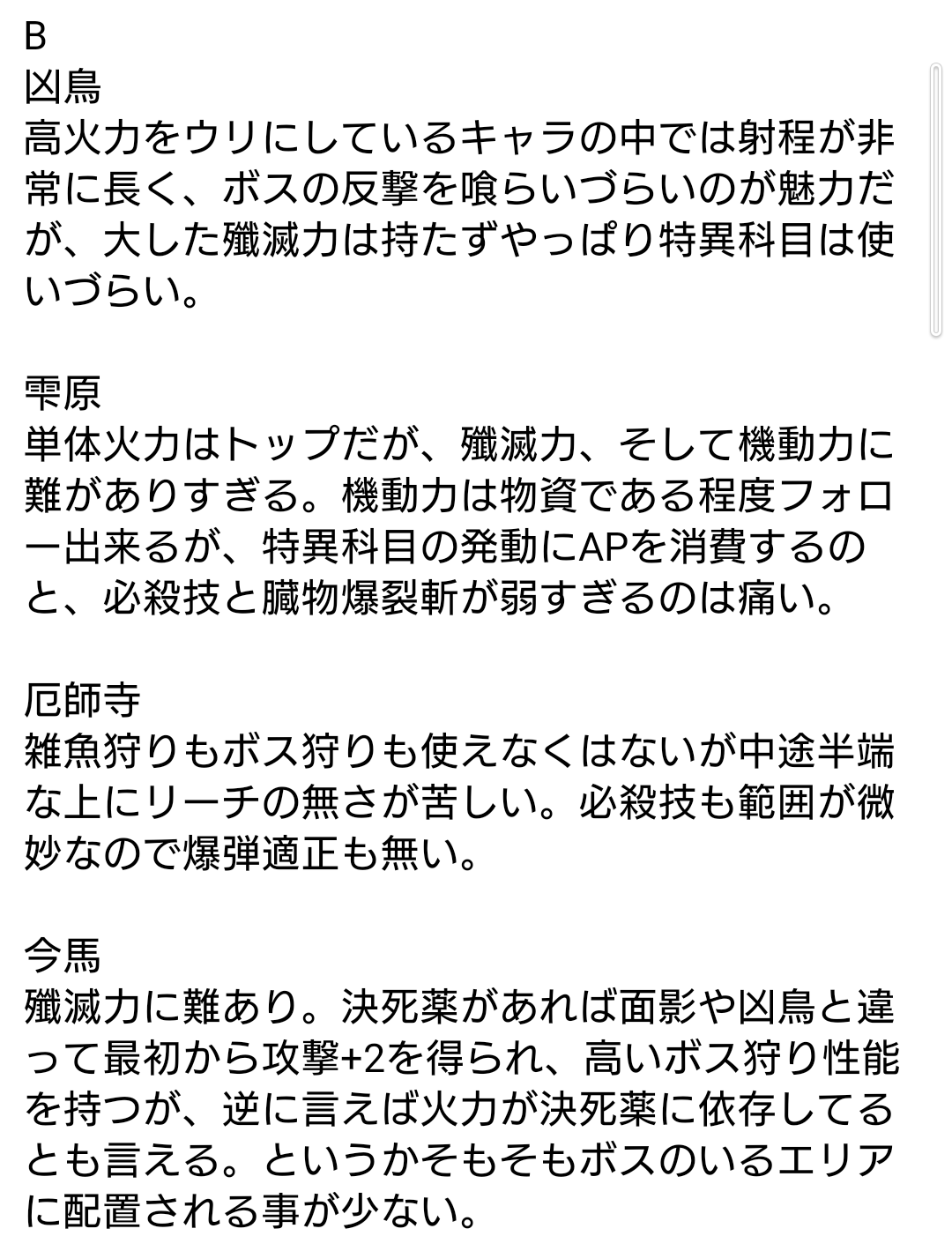 B
凶鳥
高火力をウリにしているキャラの中では射程が非常に長く、ボスの反撃を喰らいづらいのが魅力だが、大した殲滅力は持たずやっぱり特異科目は使いづらい。

雫原
単体火力はトップだが、殲滅力、そして機動力に難がありすぎる。機動力は物資である程度フォロー出来るが、特異科目の発動にAPを消費するのと、必殺技と臓物爆裂斬が弱すぎるのは痛い。

厄師寺
雑魚狩りもボス狩りも使えなくはないが中途半端な上にリーチの無さが苦しい。必殺技も範囲が微妙なので爆弾適正も無い。

今馬
殲滅力に難あり。決死薬があれば面影や凶鳥と違って最初から攻撃+2を得られ、高いボス狩り性能を持つが、逆に言えば火力が決死薬に依存してるとも言える。というかそもそもボスのいるエリアに配置される事が少ない。